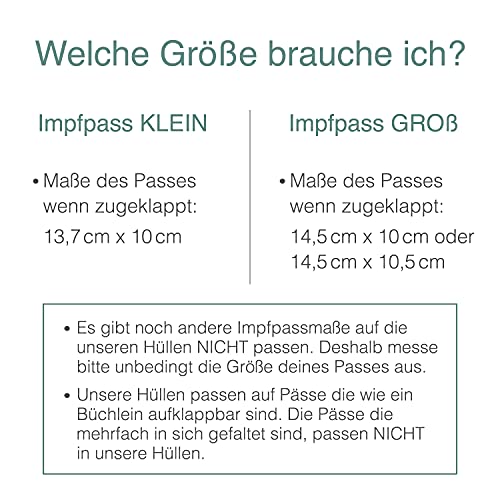 Welche Größe brauche ich?

Impfpass KLEIN

• Maße des Passes wenn zugeklappt:
13,7 cm x 10 cm

Impfpass GROß

• Maße des Passes wenn zugeklappt:
14,5 cm x 10 cm oder
14,5 cm x 10,5 cm

• Es gibt noch andere Impfpassmaße auf die unseren Hüllen NICHT passen. Deshalb messe bitte unbedingt die Größe deines Passes aus.

• Unsere Hüllen passen auf Pässe die wie ein Büchlein aufklappbar sind. Die Pässe die mehrfach in sich gefaltet sind, passen NICHT in unsere Hüllen.